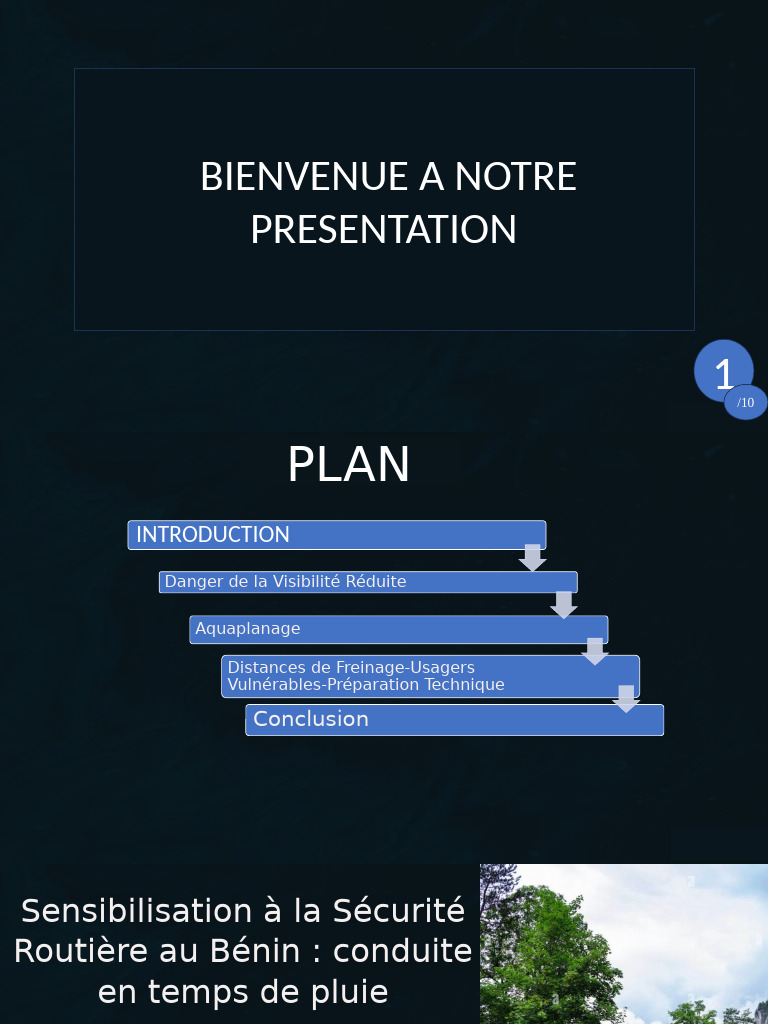 BIENVENUE A NOTRE PRESENTATION

1
/10

PLAN

INTRODUCTION

Danger de la Visibilité Réduite

Aquaplanage

Distances de Freinage-Usagers Vulnérables-Préparation Technique

Conclusion

Sensibilisation à la Sécurité Routière au Bénin : conduite en temps de pluie